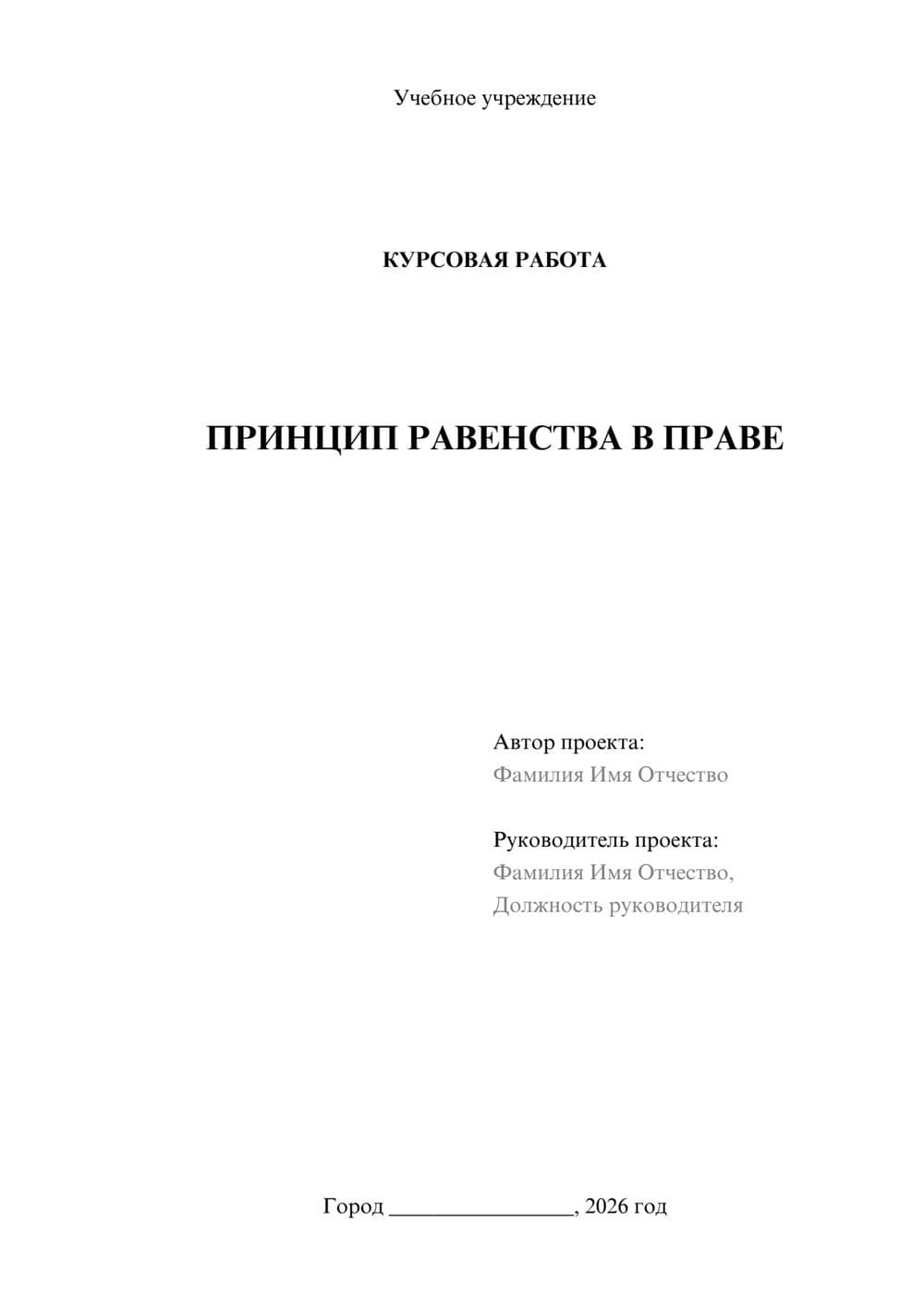 Учебное учреждение

КУРСОВАЯ РАБОТА

ПРИНЦИП РАВЕНСТВА В ПРАВЕ

Автор проекта:
Фамилия Имя Отчество

Руководитель проекта:
Фамилия Имя Отчество,
Должность руководителя

Город ________________, 2026 год